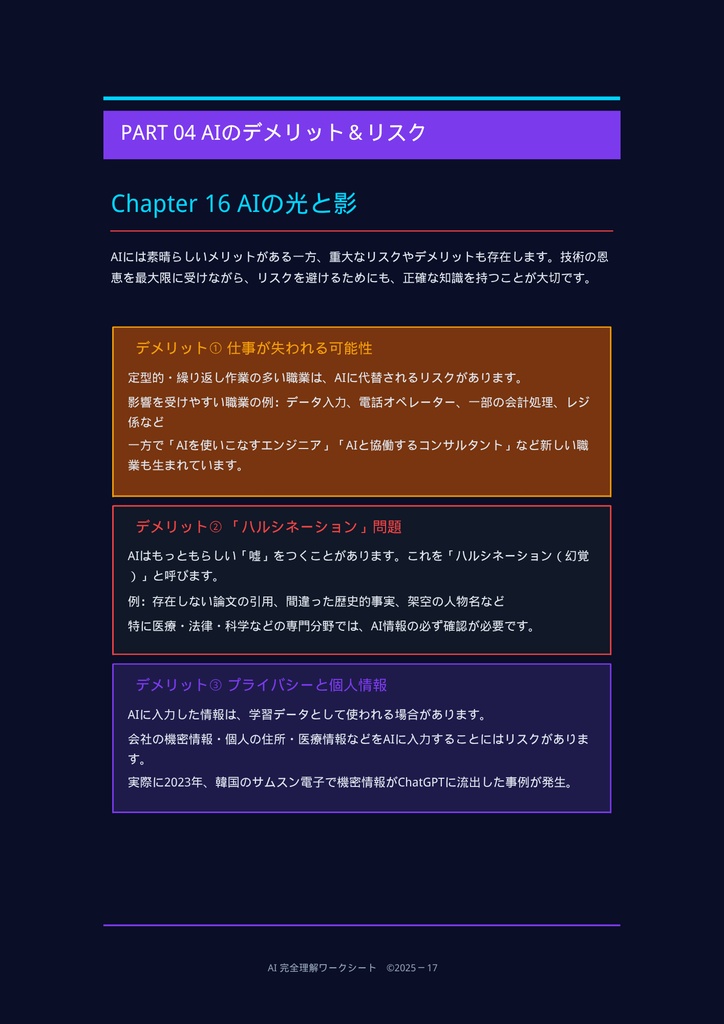 PART 04 AIのデメリット＆リスク

Chapter 16 AIの光と影

AIには素晴らしいメリットがある一方、重大なリスクやデメリットも存在します。技術の恩恵を最大限に受けながら、リスクを避けるためにも、正確な知識を持つことが大切です。

デメリット① 仕事が失われる可能性

定型的・繰り返し作業の多い職業は、AIに代替されるリスクがあります。

影響を受けやすい職業の例：データ入力、電話オペレーター、一部の会計処理、レジ係など

一方で「AIを使いこなすエンジニア」「AIと協働するコンサルタント」など新しい職業も生まれています。

デメリット② 「ハルシネーション」問題

AIはもっともらしい「嘘」をつくことがあります。これを「ハルシネーション（幻覚）」と呼びます。

例：存在しない論文の引用、間違った歴史的事実、架空の人物名など

特に医療・法律・科学などの専門分野では、AI情報の必ず確認が必要です。

デメリット③ プライバシーと個人情報

AIに入力した情報は、学習データとして使われる場合があります。

会社の機密情報・個人の住所・医療情報などをAIに入力することにはリスクがあります。

実際に2023年、韓国のサムスン電子で機密情報がChatGPTに流出した事例が発生。

AI 完全理解ワークシート ©2025 – 17